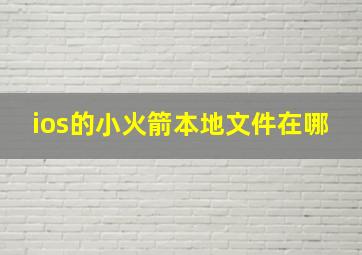 ios的小火箭本地文件在哪